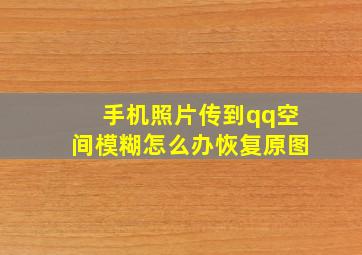 手机照片传到qq空间模糊怎么办恢复原图